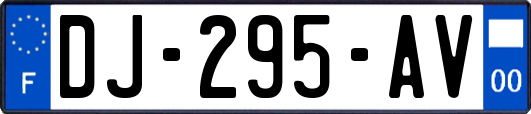 F

DJ-295-AV

00